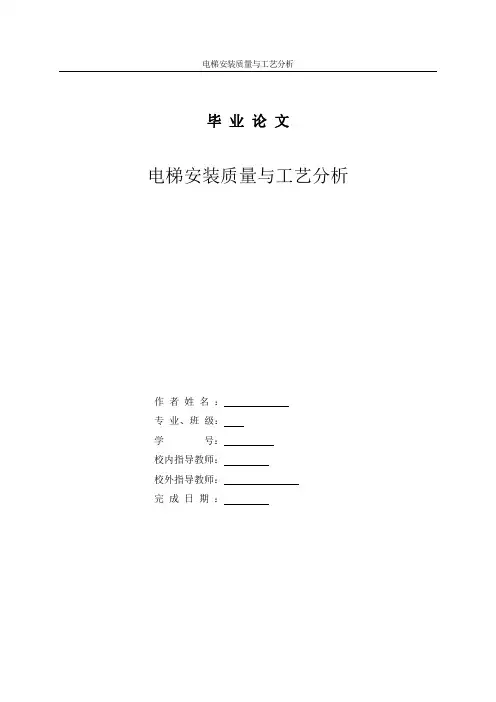 电梯安装质量与工艺分析

毕业论文

电梯安装质量与工艺分析

作者姓名：____
专业、班级：____
学号：____
校内指导教师：____
校外指导教师：____
完成日期：____